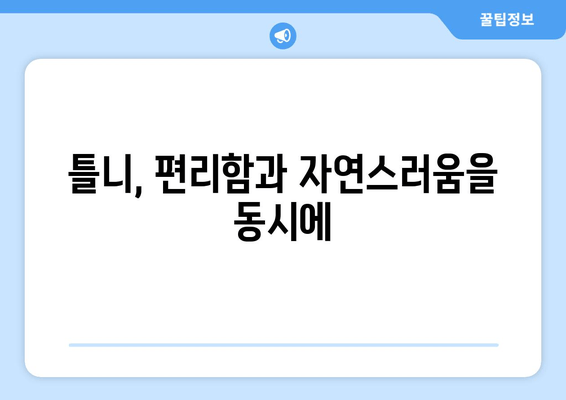 꿀팁정보

틀니, 편리함과 자연스러움을 동시에